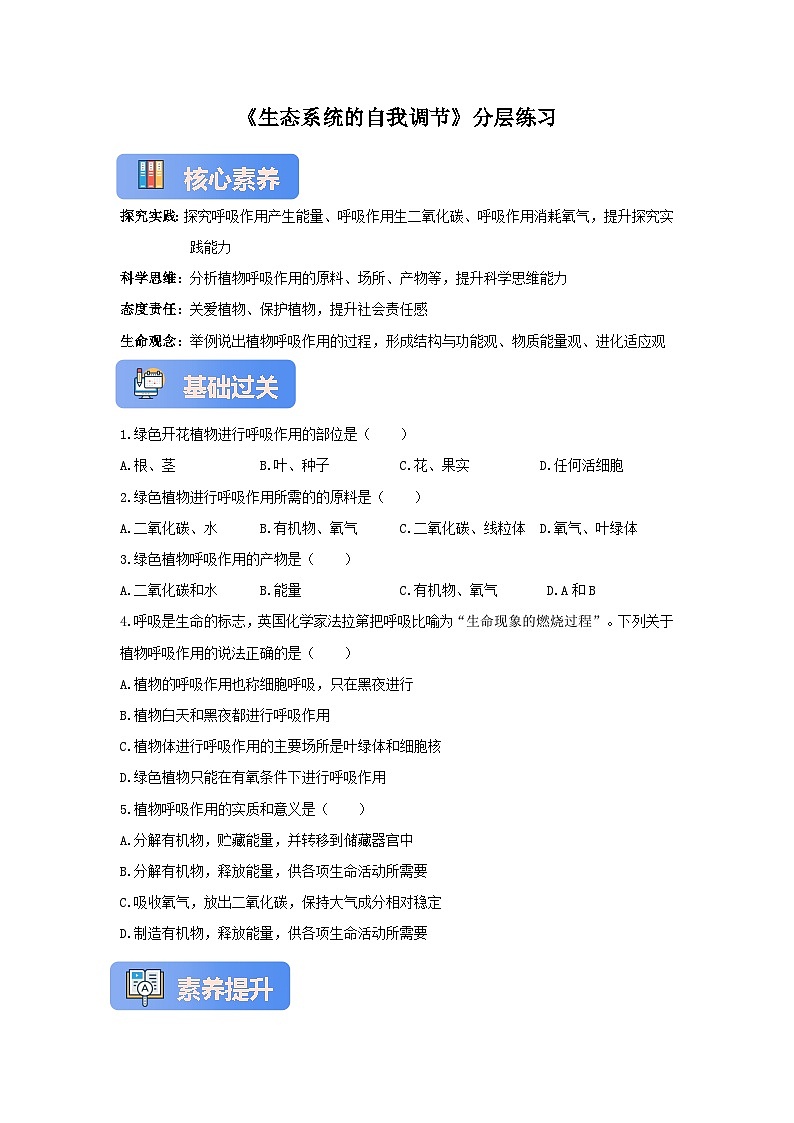 《生态系统的自我调节》分层练习

核心素养

探究实践：探究呼吸作用产生能量、呼吸作用生二氧化碳、呼吸作用消耗氧气，提升探究实践能力

科学思维：分析植物呼吸作用的原料、场所、产物等，提升科学思维能力

态度责任：关爱植物、保护植物，提升社会责任感

生命观念：举例说出植物呼吸作用的过程，形成结构与功能观、物质能量观、进化适应观

基础过关

1.绿色开花植物进行呼吸作用的部位是（　　）

A.根、茎　B.叶、种子　C.花、果实　D.任何活细胞

2.绿色植物进行呼吸作用所需的原料是（　　）

A.二氧化碳、水　B.有机物、氧气　C.二氧化碳、线粒体　D.氧气、叶绿体

3.绿色植物呼吸作用的产物是（　　）

A.二氧化碳和水　B.能量　C.有机物、氧气　D.A和B

4.呼吸是生命的标志，英国化学家法拉第把呼吸比喻为“生命现象的燃烧过程”。下列关于植物呼吸作用的说法正确的是（　　）

A.植物的呼吸作用也称细胞呼吸，只在黑夜进行

B.植物白天和黑夜都进行呼吸作用

C.植物体进行呼吸作用的主要场所是叶绿体和细胞核

D.绿色植物只能在有氧条件下进行呼吸作用

5.植物呼吸作用的实质和意义是（　　）

A.分解有机物，贮藏能量，并转移到储藏器官中

B.分解有机物，释放能量，供各项生命活动所需要

C.吸收氧气，放出二氧化碳，保持大气成分相对稳定

D.制造有机物，释放能量，供各项生命活动所需要

素养提升